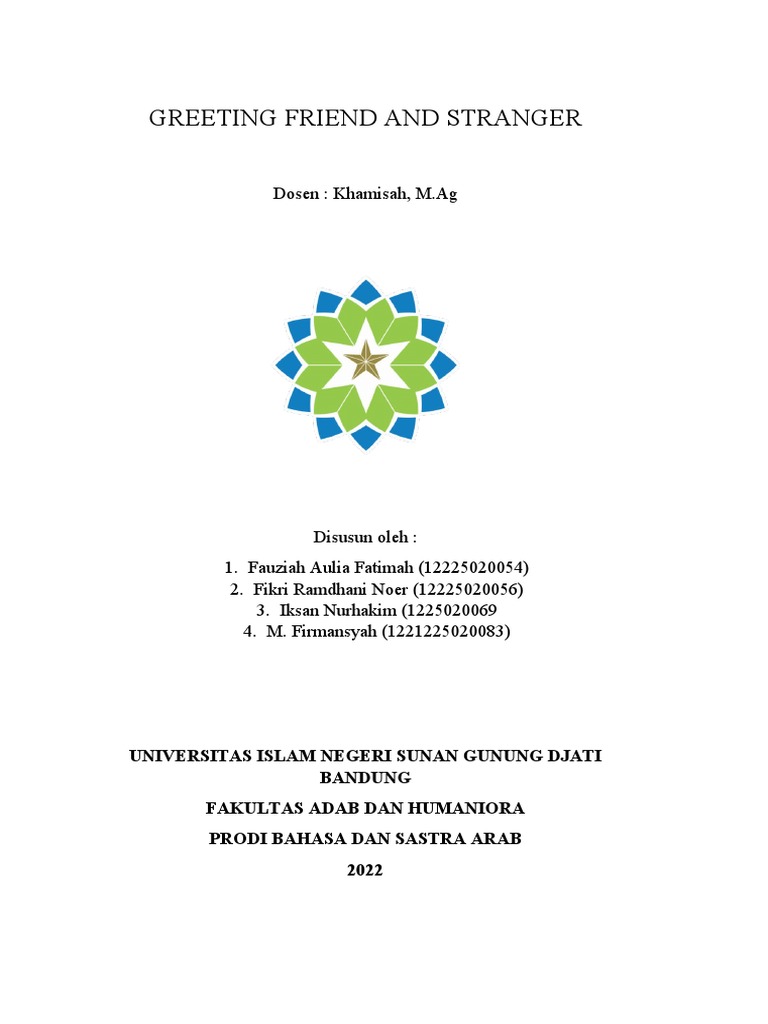 GREETING FRIEND AND STRANGER

Dosen : Khamisah, M.Ag

Disusun oleh :

1. Fauziah Aulia Fatimah (12225020054)
2. Fikri Ramdhani Noer (12225020056)
3. Iksan Nurhakim (1225020069
4. M. Firmansyah (1221225020083)

UNIVERSITAS ISLAM NEGERI SUNAN GUNUNG DJATI BANDUNG

FAKULTAS ADAB DAN HUMANIORA

PRODI BAHASA DAN SASTRA ARAB

2022